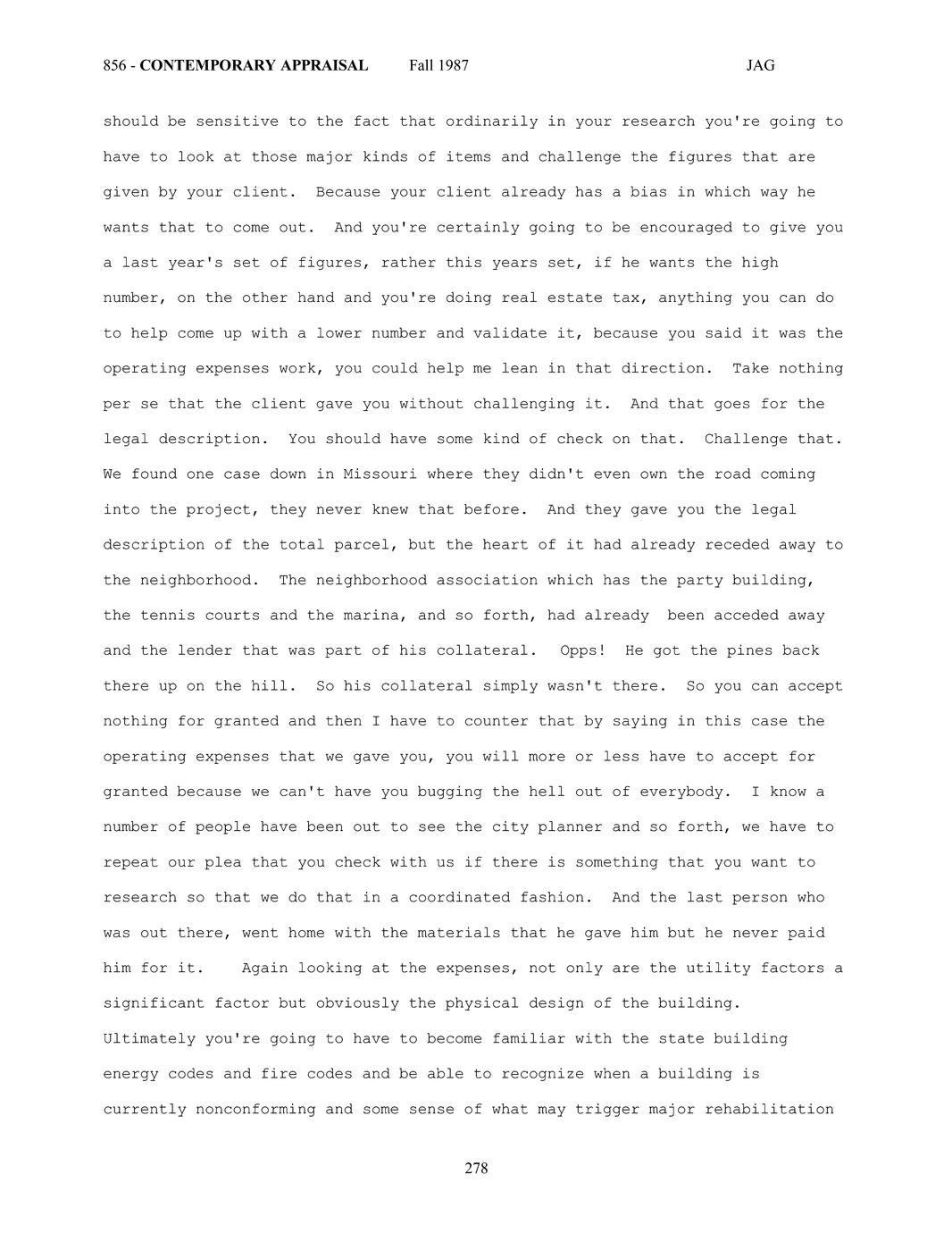 856 - CONTEMPORARY APPRAISAL Fall 1987 JAG

should be sensitive to the fact that ordinarily in your research you're going to have to look at those major kinds of items and challenge the figures that are given by your client. Because your client already has a bias in which way he wants that to come out. And you're certainly going to be encouraged to give you a last year's set of figures, rather this years set, if he wants the high number, on the other hand and you're doing real estate tax, anything you can do to help come up with a lower number and validate it, because you said it was the operating expenses work, you could help me lean in that direction. Take nothing per se that the client gave you without challenging it. And that goes for the legal description. You should have some kind of check on that. Challenge that. We found one case down in Missouri where they didn't even own the road coming into the project, they never knew that before. And they gave you the legal description of the total parcel, but the heart of it had already receded away to the neighborhood. The neighborhood association which has the party building, the tennis courts and the marina, and so forth, had already been acceded away and the lender that was part of his collateral. Opps! He got the pines back there up on the hill. So his collateral simply wasn't there. So you can accept nothing for granted and then I have to counter that by saying in this case the operating expenses that we gave you, you will more or less have to accept for granted because we can't have you bugging the hell out of everybody. I know a number of people have been out to see the city planner and so forth, we have to repeat our plea that you check with us if there is something that you want to research so that we do that in a coordinated fashion. And the last person who was out there, went home with the materials that he gave him but he never paid him for it. Again looking at the expenses, not only are the utility factors a significant factor but obviously the physical design of the building. Ultimately you're going to have to become familiar with the state building energy codes and fire codes and be able to recognize when a building is currently nonconforming and some sense of what may trigger major rehabilitation

278